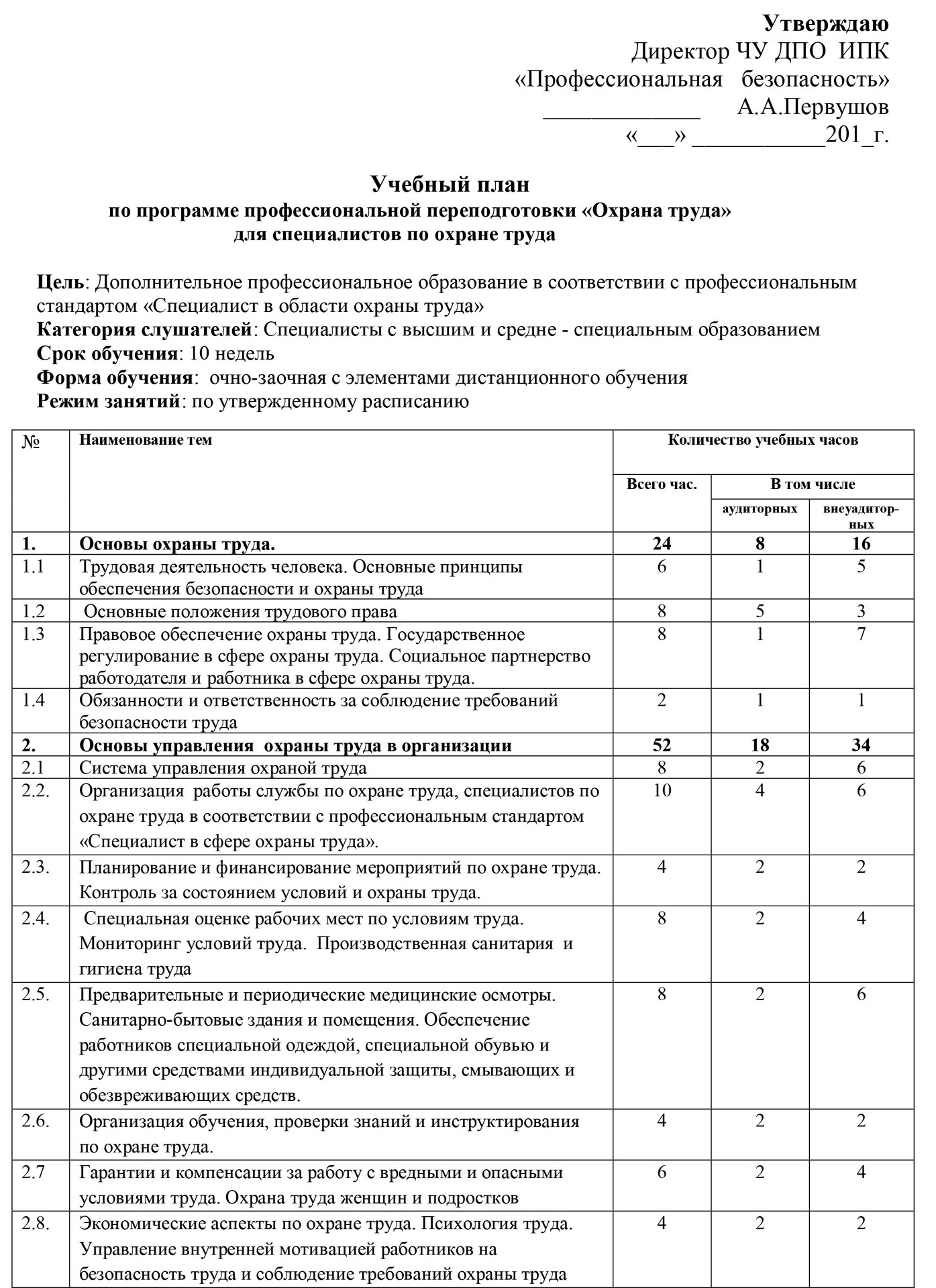 Утверждаю
Директор ЧУ ДПО ИПК
«Профессиональная безопасность»
____________ А.А.Первушов
«___» __________201_г.

Учебный план
по программе профессиональной переподготовки «Охрана труда»
для специалистов по охране труда

Цель: Дополнительное профессиональное образование в соответствии с профессиональным стандартом «Специалист в области охраны труда»
Категория слушателей: Специалисты с высшим и средне - специальным образованием
Срок обучения: 10 недель
Форма обучения: очно-заочная с элементами дистанционного обучения
Режим занятий: по утвержденному расписанию

| № | Наименование тем | Количество учебных часов | | |
|---|---|---|---|---|
| | | Всего час. | В том числе | |
| | | | аудиторных | внеуадиторных |
| 1. | Основы охраны труда. | 24 | 8 | 16 |
| 1.1 | Трудовая деятельность человека. Основные принципы обеспечения безопасности и охраны труда | 6 | 1 | 5 |
| 1.2 | Основные положения трудового права | 8 | 5 | 3 |
| 1.3 | Правовое обеспечение охраны труда. Государственное регулирование в сфере охраны труда. Социальное партнерство работодателя и работника в сфере охраны труда. | 8 | 1 | 7 |
| 1.4 | Обязанности и ответственность за соблюдение требований безопасности труда | 2 | 1 | 1 |
| 2. | Основы управления охраны труда в организации | 52 | 18 | 34 |
| 2.1 | Система управления охраной труда | 8 | 2 | 6 |
| 2.2. | Организация работы службы по охране труда, специалистов по охране труда в соответствии с профессиональным стандартом «Специалист в сфере охраны труда». | 10 | 4 | 6 |
| 2.3. | Планирование и финансирование мероприятий по охране труда. Контроль за состоянием условий и охраны труда. | 4 | 2 | 2 |
| 2.4. | Специальная оценке рабочих мест по условиям труда. Мониторинг условий труда. Производственная санитария и гигиена труда | 8 | 2 | 4 |
| 2.5. | Предварительные и периодические медицинские осмотры. Санитарно-бытовые здания и помещения. Обеспечение работников специальной одеждой, специальной обувью и другими средствами индивидуальной защиты, смывающих и обезвреживающих средств. | 8 | 2 | 6 |
| 2.6. | Организация обучения, проверки знаний и инструктирования по охране труда. | 4 | 2 | 2 |
| 2.7 | Гарантии и компенсации за работу с вредными и опасными условиями труда. Охрана труда женщин и подростков | 6 | 2 | 4 |
| 2.8. | Экономические аспекты по охране труда. Психология труда. Управление внутренней мотивацией работников на безопасность труда и соблюдение требований охраны труда | 4 | 2 | 2 |